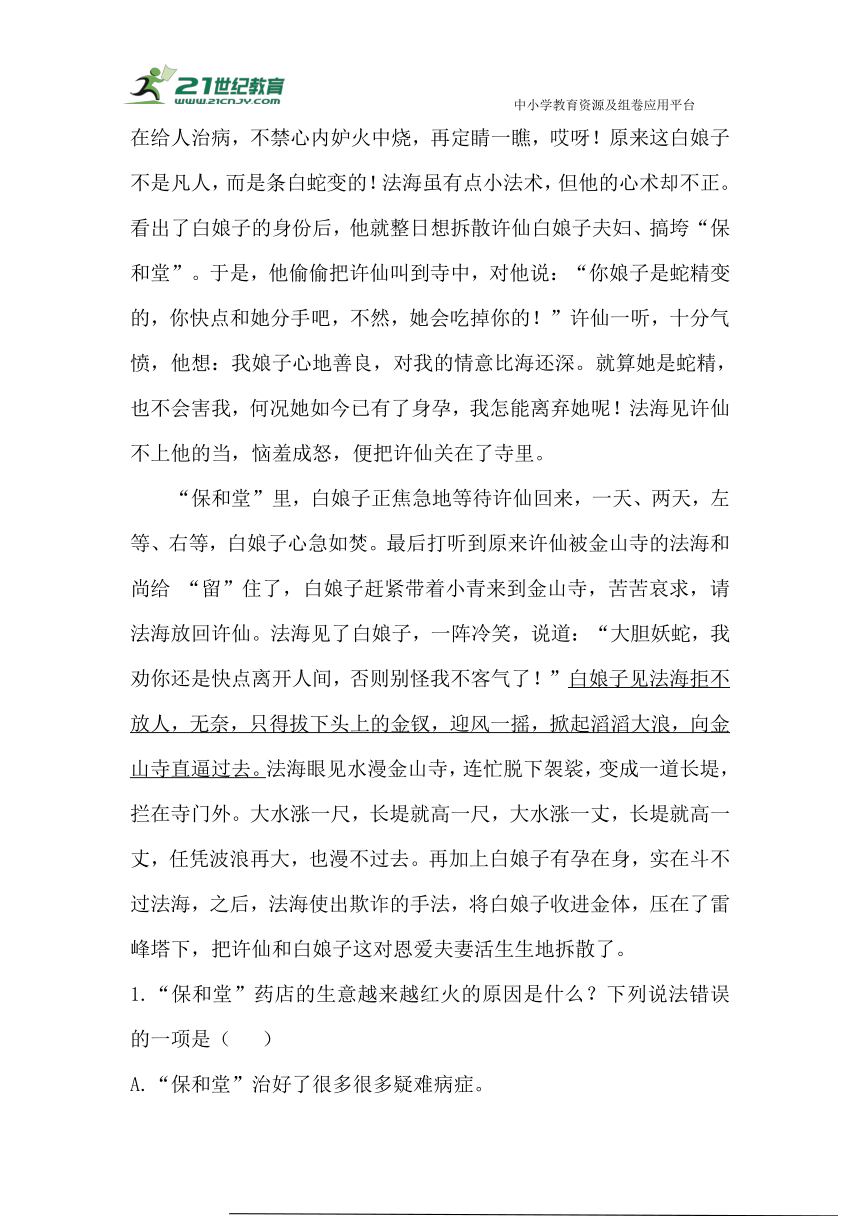 21世纪教育
www.21cnjy.com
中小学教育资源及组卷应用平台

在给人治病，不禁心内妒火中烧，再定睛一瞧，哎呀！原来这白娘子不是凡人，而是条白蛇变的！法海虽有点小法术，但他的心术却不正。看出了白娘子的身份后，他就整日想拆散许仙白娘子夫妇、搞垮“保和堂”。于是，他偷偷把许仙叫到寺中，对他说：“你娘子是蛇精变的，你快点和她分手吧，不然，她会吃掉你的！”许仙一听，十分气愤，他想：我娘子心地善良，对我的情意比海还深。就算她是蛇精，也不会害我，何况她如今已有了身孕，我怎能离弃她呢！法海见许仙不上他的当，恼羞成怒，便把许仙关在了寺里。

“保和堂”里，白娘子正焦急地等待许仙回来，一天、两天，左等、右等，白娘子心急如焚。最后打听到原来许仙被金山寺的法海和尚给 “留”住了，白娘子赶紧带着小青来到金山寺，苦苦哀求，请法海放回许仙。法海见了白娘子，一阵冷笑，说道：“大胆妖蛇，我劝你还是快点离开人间，否则别怪我不客气了！”白娘子见法海拒不放人，无奈，只得拔下头上的金钗，迎风一摇，掀起滔滔大浪，向金山寺直逼过去。法海眼见水漫金山寺，连忙脱下袈裟，变成一道长堤，拦在寺门外。大水涨一尺，长堤就高一尺，大水涨一丈，长堤就高一丈，任凭波浪再大，也漫不过去。再加上白娘子有孕在身，实在斗不过法海，之后，法海使出欺诈的手法，将白娘子收进金体，压在了雷峰塔下，把许仙和白娘子这对恩爱夫妻活生生地拆散了。

1.“保和堂”药店的生意越来越红火的原因是什么？下列说法错误的一项是（　　）

A.“保和堂”治好了很多很多疑难病症。